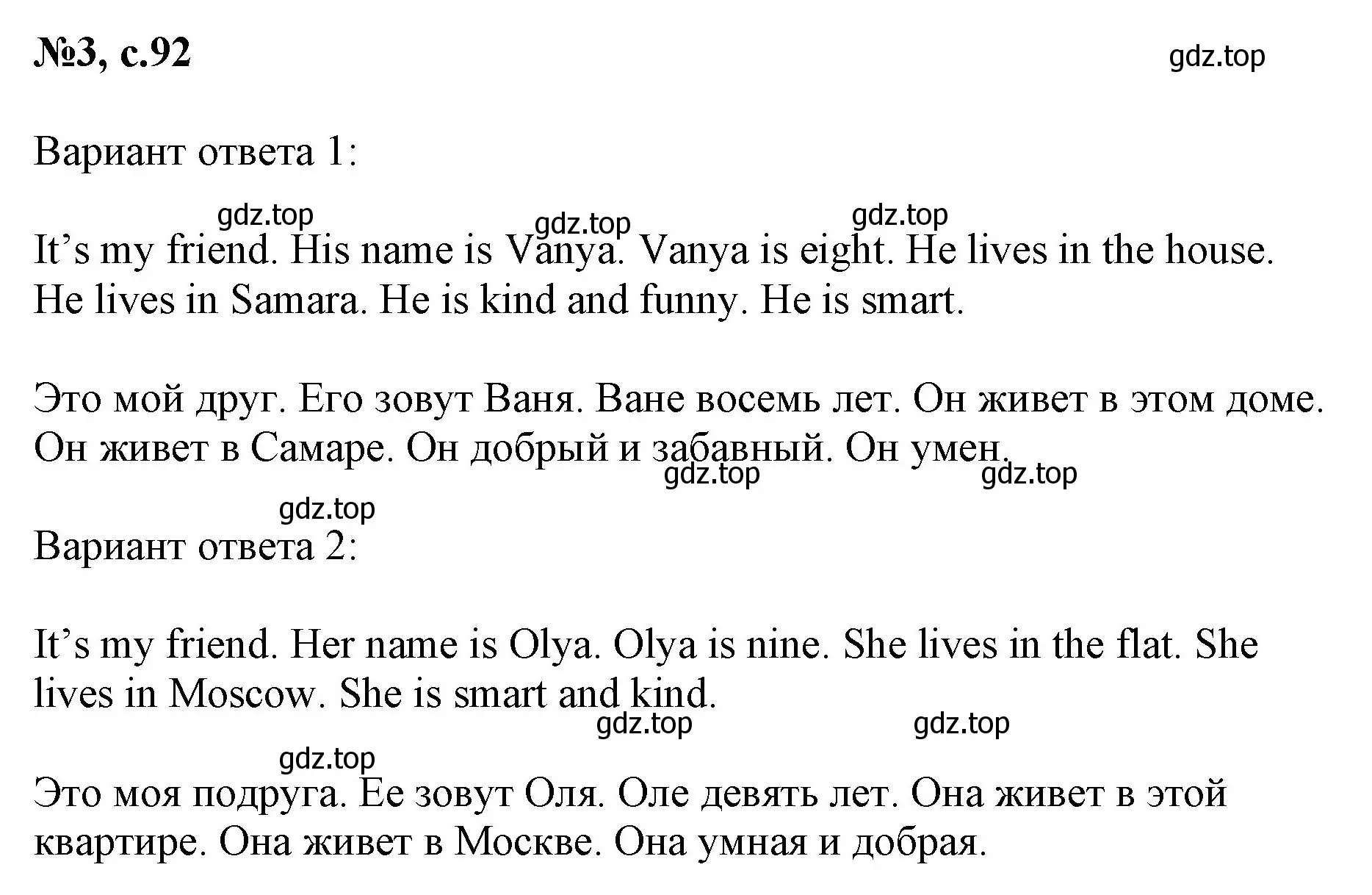 №3, с.92

gdz.top

Вариант ответа 1:

gdz.top gdz.top gdz.top

It’s my friend. His name is Vanya. Vanya is eight. He lives in the house. He lives in Samara. He is kind and funny. He is smart.

Это мой друг. Его зовут Ваня. Ване восемь лет. Он живет в этом доме. Он живет в Самаре. Он добрый и забавный. Он умен.

gdz.top gdz.top

gdz.top

Вариант ответа 2:

It’s my friend. Her name is Olya. Olya is nine. She lives in the flat. She lives in Moscow. She is smart and kind.

gdz.top gdz.top

gdz.top

Это моя подруга. Ее зовут Оля. Оле девять лет. Она живет в этой квартире. Она живет в Москве. Она умная и добрая.